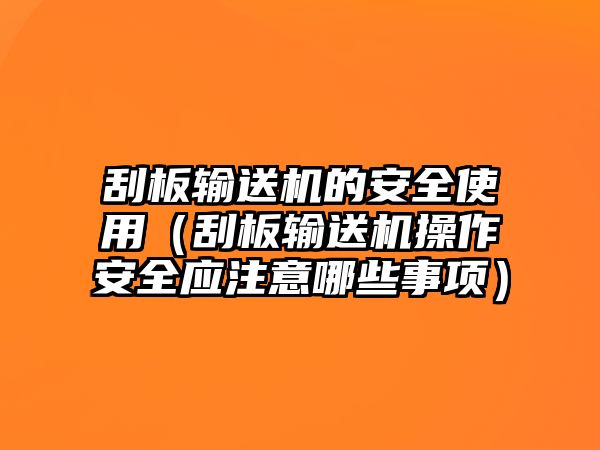 刮板输送机的安全使用（刮板输送机操作安全应注意哪些事项）